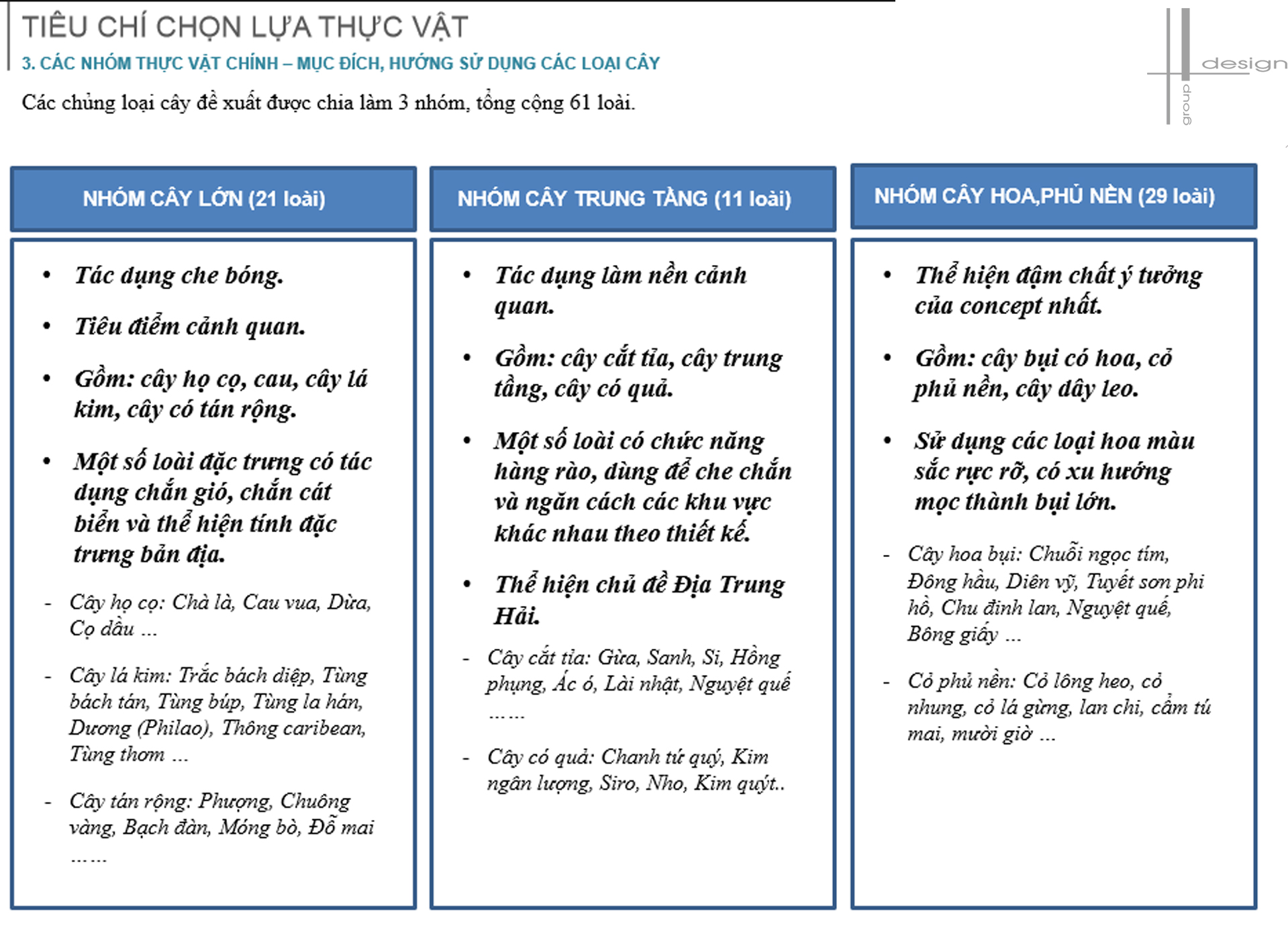 TIÊU CHÍ CHỌN LỰA THỰC VẬT

3. CÁC NHÓM THỰC VẬT CHÍNH – MỤC ĐÍCH, HƯỚNG SỬ DỤNG CÁC LOẠI CÂY

design
group

Các chủng loại cây đề xuất được chia làm 3 nhóm, tổng cộng 61 loài.

NHÓM CÂY LỚN (21 loài)

• Tác dụng che bóng.
• Tiêu điểm cảnh quan.
• Gồm: cây họ cọ, cau, cây lá kim, cây có tán rộng.
• Một số loài đặc trưng có tác dụng chắn gió, chắn cát biển và thể hiện tính đặc trưng bản địa.

- Cây họ cọ: Chà là, Cau vua, Dừa, Cọ dầu ...
- Cây lá kim: Trắc bách diệp, Tùng bách tán, Tùng búp, Tùng la hán, Dương (Philao), Thông caribean, Tùng thơm ...
- Cây tán rộng: Phượng, Chuông vàng, Bạch đàn, Móng bò, Đỗ mai ......

NHÓM CÂY TRUNG TẦNG (11 loài)

• Tác dụng làm nền cảnh quan.
• Gồm: cây cắt tỉa, cây trung tầng, cây có quả.
• Một số loài có chức năng hàng rào, dùng để che chắn và ngăn cách các khu vực khác nhau theo thiết kế.
• Thể hiện chủ đề Địa Trung Hải.

- Cây cắt tỉa: Gừa, Sanh, Si, Hồng phụng, Ác ó, Lài nhật, Nguyệt quế ......
- Cây có quả: Chanh tứ quý, Kim ngân lượng, Siro, Nho, Kim quýt..

NHÓM CÂY HOA,PHỦ NỀN (29 loài)

• Thể hiện đậm chất ý tưởng của concept nhất.
• Gồm: cây bụi có hoa, cỏ phủ nền, cây dây leo.
• Sử dụng các loại hoa màu sắc rực rỡ, có xu hướng mọc thành bụi lớn.

- Cây hoa bụi: Chuỗi ngọc tím, Đông hầu, Diên vỹ, Tuyết sơn phi hồ, Chu đinh lan, Nguyệt quế, Bông giấy ...
- Cỏ phủ nền: Cỏ lông heo, cỏ nhung, cỏ lá gừng, lan chi, cẩm tú mai, mười giờ ...